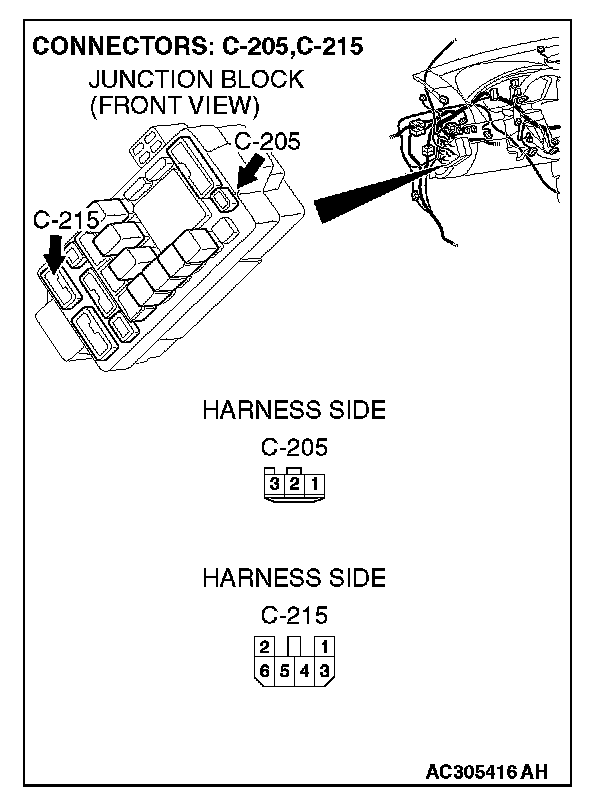 CONNECTORS: C-205,C-215

JUNCTION BLOCK (FRONT VIEW)

C-205

C-215

HARNESS SIDE

C-205

3 2 1

HARNESS SIDE

C-215

2 1
6 5 4 3

AC305416 AH